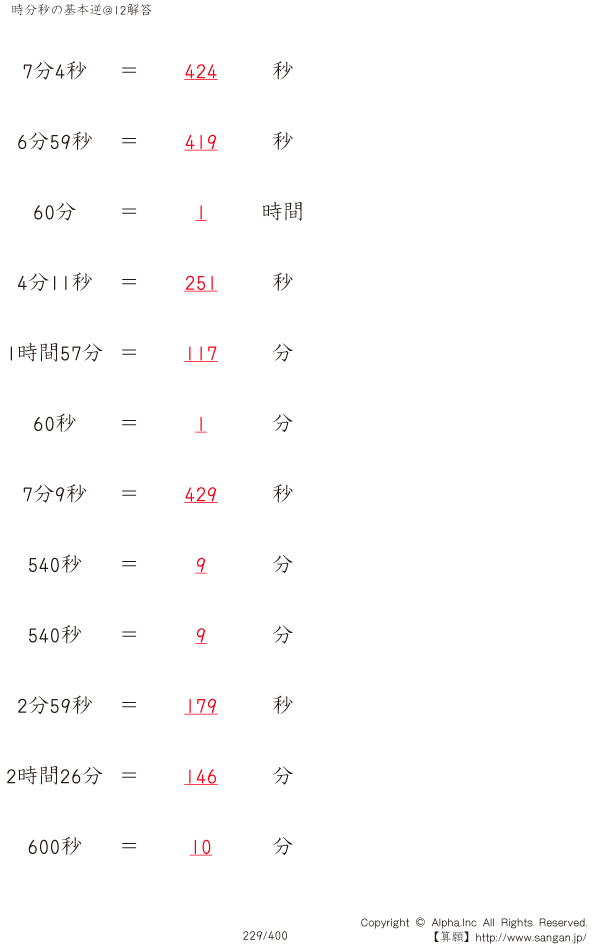 時分秒の基本逆@12解答

7分4秒 ＝ 424 秒

6分59秒 ＝ 419 秒

60分 ＝ 1 時間

4分11秒 ＝ 251 秒

1時間57分 ＝ 117 分

60秒 ＝ 1 分

7分9秒 ＝ 429 秒

540秒 ＝ 9 分

540秒 ＝ 9 分

2分59秒 ＝ 179 秒

2時間26分 ＝ 146 分

600秒 ＝ 10 分

229/400

Copyright © Alpha.Inc All Rights Reserved.
【算願】http://www.sangan.jp/